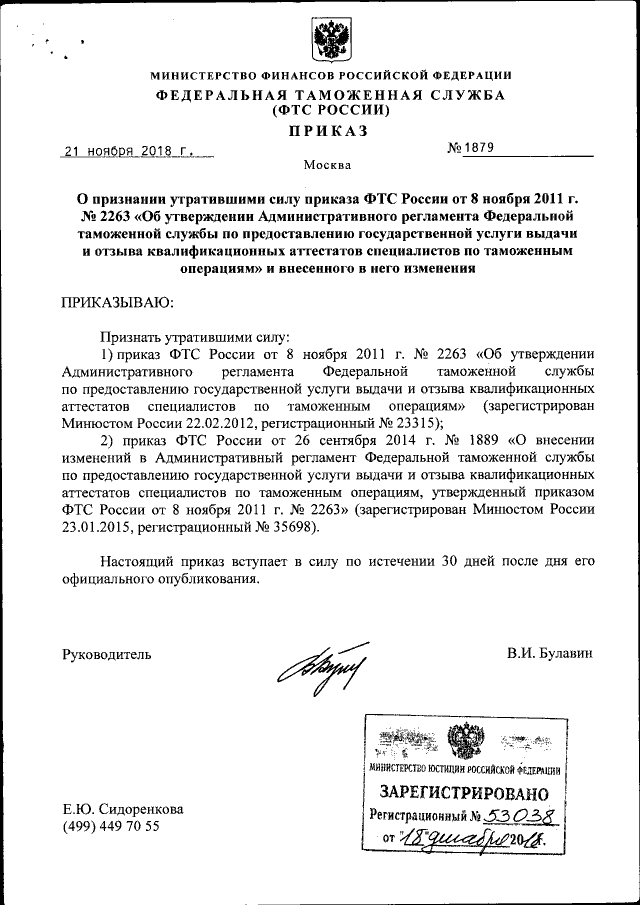 МИНИСТЕРСТВО ФИНАНСОВ РОССИЙСКОЙ ФЕДЕРАЦИИ
ФЕДЕРАЛЬНАЯ ТАМОЖЕННАЯ СЛУЖБА
(ФТС РОССИИ)
ПРИКАЗ

21 ноября 2018 г.

№ 1879

Москва

О признании утратившими силу приказа ФТС России от 8 ноября 2011 г. № 2263 «Об утверждении Административного регламента Федеральной таможенной службы по предоставлению государственной услуги выдачи и отзыва квалификационных аттестатов специалистов по таможенным операциям» и внесенного в него изменения

ПРИКАЗЫВАЮ:

Признать утратившими силу:
1) приказ ФТС России от 8 ноября 2011 г. № 2263 «Об утверждении Административного регламента Федеральной таможенной службы по предоставлению государственной услуги выдачи и отзыва квалификационных аттестатов специалистов по таможенным операциям» (зарегистрирован Минюстом России 22.02.2012, регистрационный № 23315);
2) приказ ФТС России от 26 сентября 2014 г. № 1889 «О внесении изменений в Административный регламент Федеральной таможенной службы по предоставлению государственной услуги выдачи и отзыва квалификационных аттестатов специалистов по таможенным операциям, утвержденный приказом ФТС России от 8 ноября 2011 г. № 2263» (зарегистрирован Минюстом России 23.01.2015, регистрационный № 35698).

Настоящий приказ вступает в силу по истечении 30 дней после дня его официального опубликования.

Руководитель

В.И. Булавин

МИНИСТЕРСТВО ЮСТИЦИИ РОССИЙСКОЙ ФЕДЕРАЦИИ
ЗАРЕГИСТРИРОВАНО
Регистрационный № 53038
от "18" декабря 2018.

Е.Ю. Сидоренкова
(499) 449 70 55